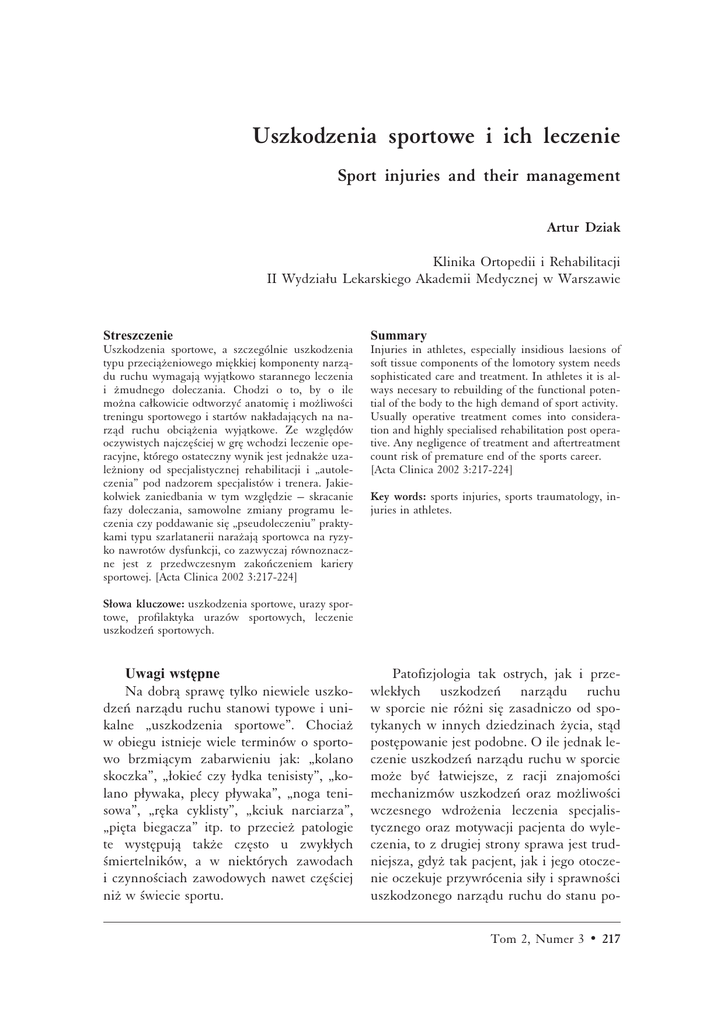 Uszkodzenia sportowe i ich leczenie

Sport injuries and their management

Artur Dziak

Klinika Ortopedii i Rehabilitacji
II Wydziału Lekarskiego Akademii Medycznej w Warszawie

Streszczenie
Uszkodzenia sportowe, a szczególnie uszkodzenia typu przeciążeniowego miękkiej komponenty narządu ruchu wymagają wyjątkowo starannego leczenia i żmudnego doleczania. Chodzi o to, by o ile można całkowicie odtworzyć anatomię i możliwości treningu sportowego i startów nakładających na narząd ruchu obciążenia wyjątkowe. Ze względów oczywistych najczęściej w grę wchodzi leczenie operacyjne, którego ostateczny wynik jest jednakże uzależniony od specjalistycznej rehabilitacji i „autoleczenia" pod nadzorem specjalistów i trenera. Jakiekolwiek zaniedbania w tym względzie – skracanie fazy doleczania, samowolne zmiany programu leczenia czy poddawanie się „pseudoleczeniu" praktykami typu szarlatanerii narażają sportowca na ryzyko nawrotów dysfunkcji, co zazwyczaj równoznaczne jest z przedwczesnym zakończeniem kariery sportowej. [Acta Clinica 2002 3:217-224]

Słowa kluczowe: uszkodzenia sportowe, urazy sportowe, profilaktyka urazów sportowych, leczenie uszkodzeń sportowych.

Summary
Injuries in athletes, especially insidious laesions of soft tissue components of the lomotory system needs sophisticated care and treatment. In athletes it is always necesary to rebuilding of the functional potential of the body to the high demand of sport activity. Usually operative treatment comes into consideration and highly specialised rehabilitation post operative. Any negligence of treatment and aftertreatment count risk of premature end of the sports career. [Acta Clinica 2002 3:217-224]

Key words: sports injuries, sports traumatology, injuries in athletes.

Uwagi wstępne
Na dobrą sprawę tylko niewiele uszkodzeń narządu ruchu stanowi typowe i unikalne „uszkodzenia sportowe". Chociaż w obiegu istnieje wiele terminów o sportowo brzmiącym zabarwieniu jak: „kolano skoczka", „łokieć czy łydka tenisisty", „kolano pływaka, plecy pływaka", „noga tenisowa", „ręka cyklisty", „kciuk narciarza", „pięta biegacza" itp. to przecież patologie te występują także często u zwykłych śmiertelników, a w niektórych zawodach i czynnościach zawodowych nawet częściej niż w świecie sportu.

Patofizjologia tak ostrych, jak i przewlekłych uszkodzeń narządu ruchu w sporcie nie różni się zasadniczo od spotykanych w innych dziedzinach życia, stąd postępowanie jest podobne. O ile jednak leczenie uszkodzeń narządu ruchu w sporcie może być łatwiejsze, z racji znajomości mechanizmów uszkodzeń oraz możliwości wczesnego wdrożenia leczenia specjalistycznego oraz motywacji pacjenta do wyleczenia, to z drugiej strony sprawa jest trudniejsza, gdyż tak pacjent, jak i jego otoczenie oczekuje przywrócenia siły i sprawności uszkodzonego narządu ruchu do stanu po-

Tom 2, Numer 3 • 217